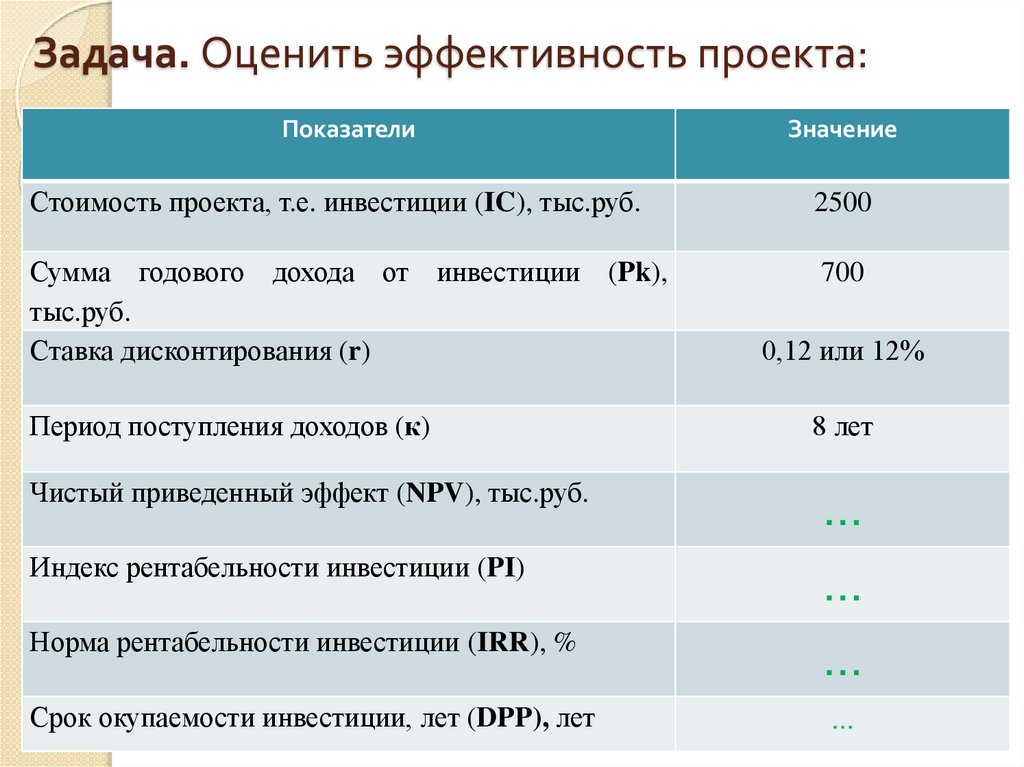 Задача. Оценить эффективность проекта:

| Показатели | Значение |
|---|---|
| Стоимость проекта, т.е. инвестиции (IC), тыс.руб. | 2500 |
| Сумма годового дохода от инвестиции (Pk), тыс.руб. | 700 |
| Ставка дисконтирования (r) | 0,12 или 12% |
| Период поступления доходов (к) | 8 лет |
| Чистый приведенный эффект (NPV), тыс.руб. | … |
| Индекс рентабельности инвестиции (PI) | … |
| Норма рентабельности инвестиции (IRR), % | … |
| Срок окупаемости инвестиции, лет (DPP), лет | … |